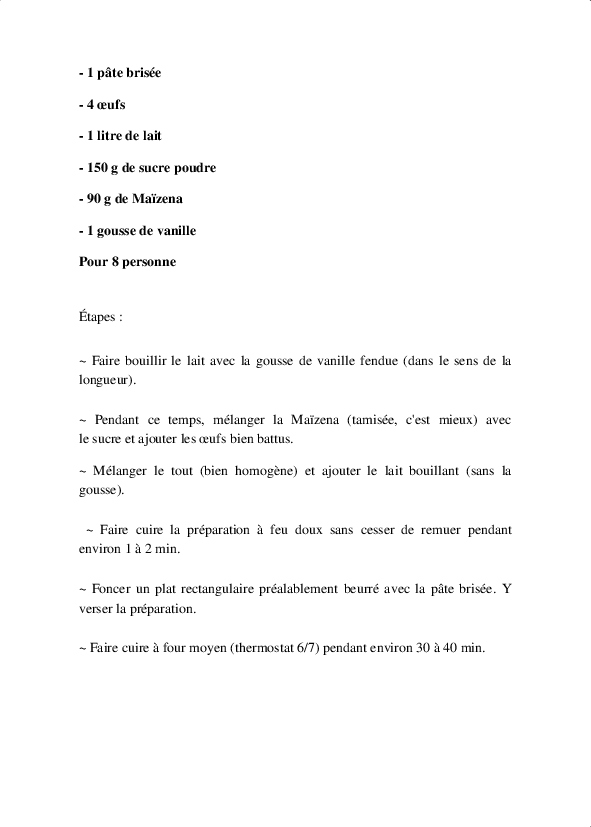 - 1 pâte brisée

- 4 œufs

- 1 litre de lait

- 150 g de sucre poudre

- 90 g de Maïzena

- 1 gousse de vanille

Pour 8 personne

Étapes :

~ Faire bouillir le lait avec la gousse de vanille fendue (dans le sens de la longueur).

~ Pendant ce temps, mélanger la Maïzena (tamisée, c'est mieux) avec le sucre et ajouter les œufs bien battus.

~ Mélanger le tout (bien homogène) et ajouter le lait bouillant (sans la gousse).

~ Faire cuire la préparation à feu doux sans cesser de remuer pendant environ 1 à 2 min.

~ Foncer un plat rectangulaire préalablement beurré avec la pâte brisée. Y verser la préparation.

~ Faire cuire à four moyen (thermostat 6/7) pendant environ 30 à 40 min.